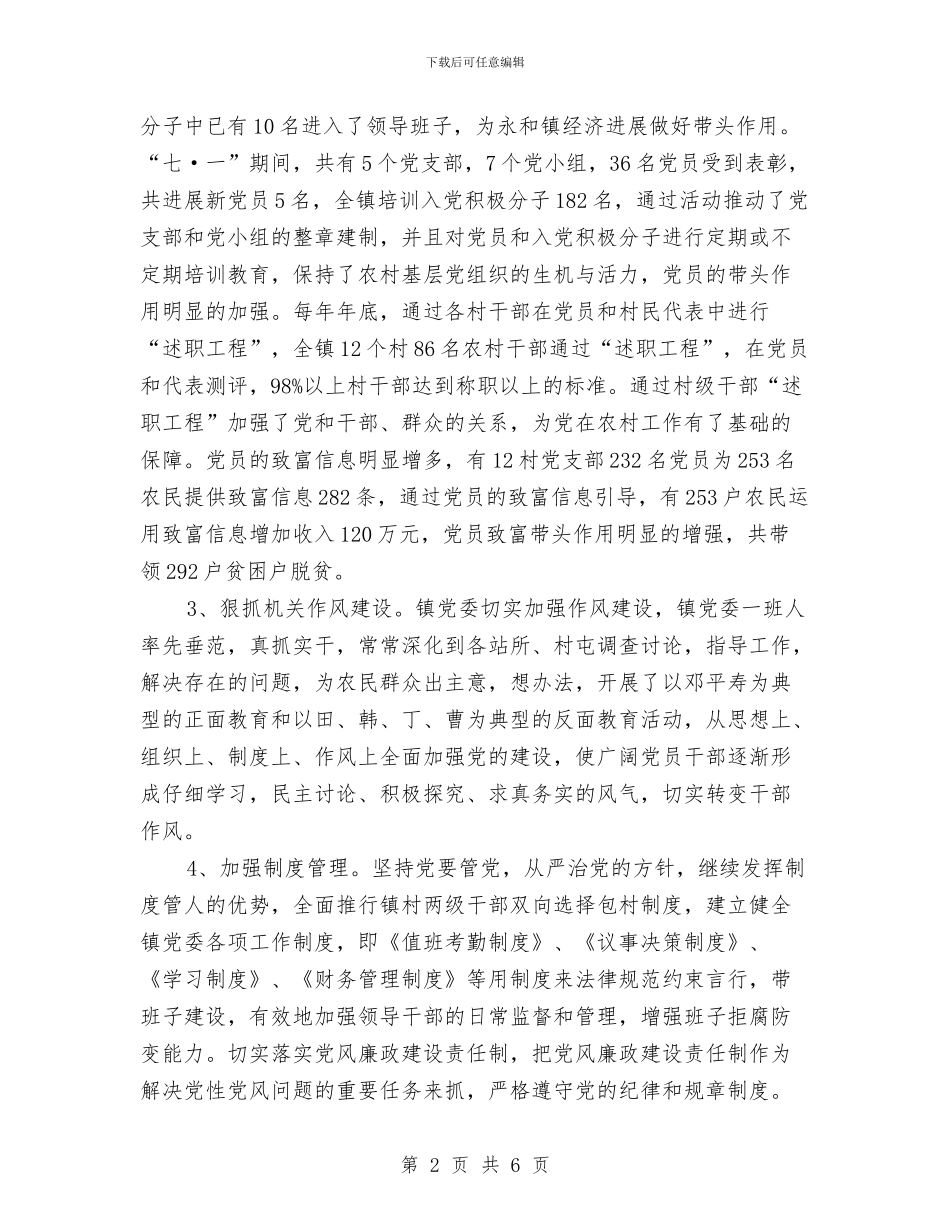 下载后可任意编辑

分子中已有10名进入了领导班子，为永和镇经济进展做好带头作用。“七·一”期间，共有5个党支部，7个党小组，36名党员受到表彰，共进展新党员5名，全镇培训入党积极分子182名，通过活动推动了党支部和党小组的整章建制，并且对党员和入党积极分子进行定期或不定期培训教育，保持了农村基层党组织的生机与活力，党员的带头作用明显的加强。每年年底，通过各村干部在党员和村民代表中进行“述职工程”，全镇12个村86名农村干部通过“述职工程”，在党员和代表测评，98%以上村干部达到称职以上的标准。通过村级干部“述职工程”加强了党和干部、群众的关系，为党在农村工作有了基础的保障。党员的致富信息明显增多，有12村党支部232名党员为253名农民提供致富信息282条，通过党员的致富信息引导，有253户农民运用致富信息增加收入120万元，党员致富带头作用明显的增强，共带领292户贫困户脱贫。

3、狠抓机关作风建设。镇党委切实加强作风建设，镇党委一班人率先垂范，真抓实干，常常深化到各站所、村屯调查讨论，指导工作，解决存在的问题，为农民群众出主意，想办法，开展了以邓平寿为典型的正面教育和以田、韩、丁、曹为典型的反面教育活动，从思想上、组织上、制度上、作风上全面加强党的建设，使广阔党员干部逐渐形成仔细学习，民主讨论、积极探究、求真务实的风气，切实转变干部作风。

4、加强制度管理。坚持党要管党，从严治党的方针，继续发挥制度管人的优势，全面推行镇村两级干部双向选择包村制度，建立健全镇党委各项工作制度，即《值班考勤制度》、《议事决策制度》、《学习制度》、《财务管理制度》等用制度来法律规范约束言行，带班子建设，有效地加强领导干部的日常监督和管理，增强班子拒腐防变能力。切实落实党风廉政建设责任制，把党风廉政建设责任制作为解决党性党风问题的重要任务来抓，严格遵守党的纪律和规章制度。

第 2 页 共 6 页